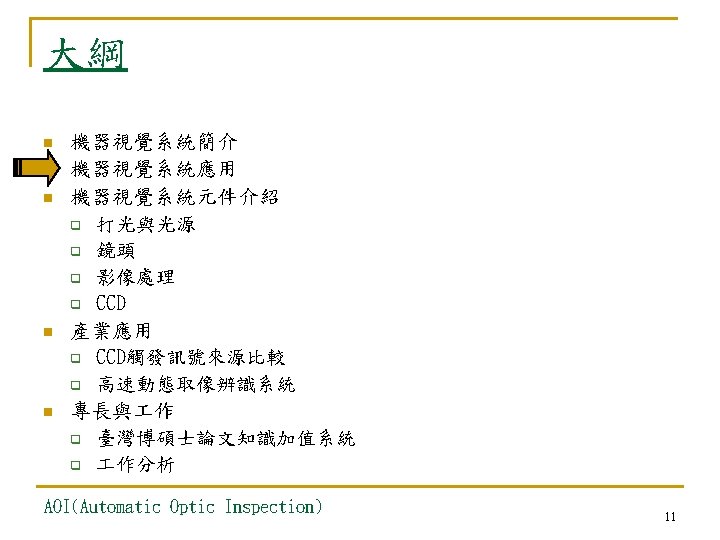 大綱

• 機器視覺系統簡介
機器視覺系統應用
• 機器視覺系統元件介紹
☐ 打光與光源
☐ 鏡頭
☐ 影像處理
☐ CCD
• 產業應用
☐ CCD觸發訊號來源比較
☐ 高速動態取像辨識系統
• 專長與工作
☐ 臺灣博碩士論文知識加值系統
☐ 工作分析

AOI(Automatic Optic Inspection)

11